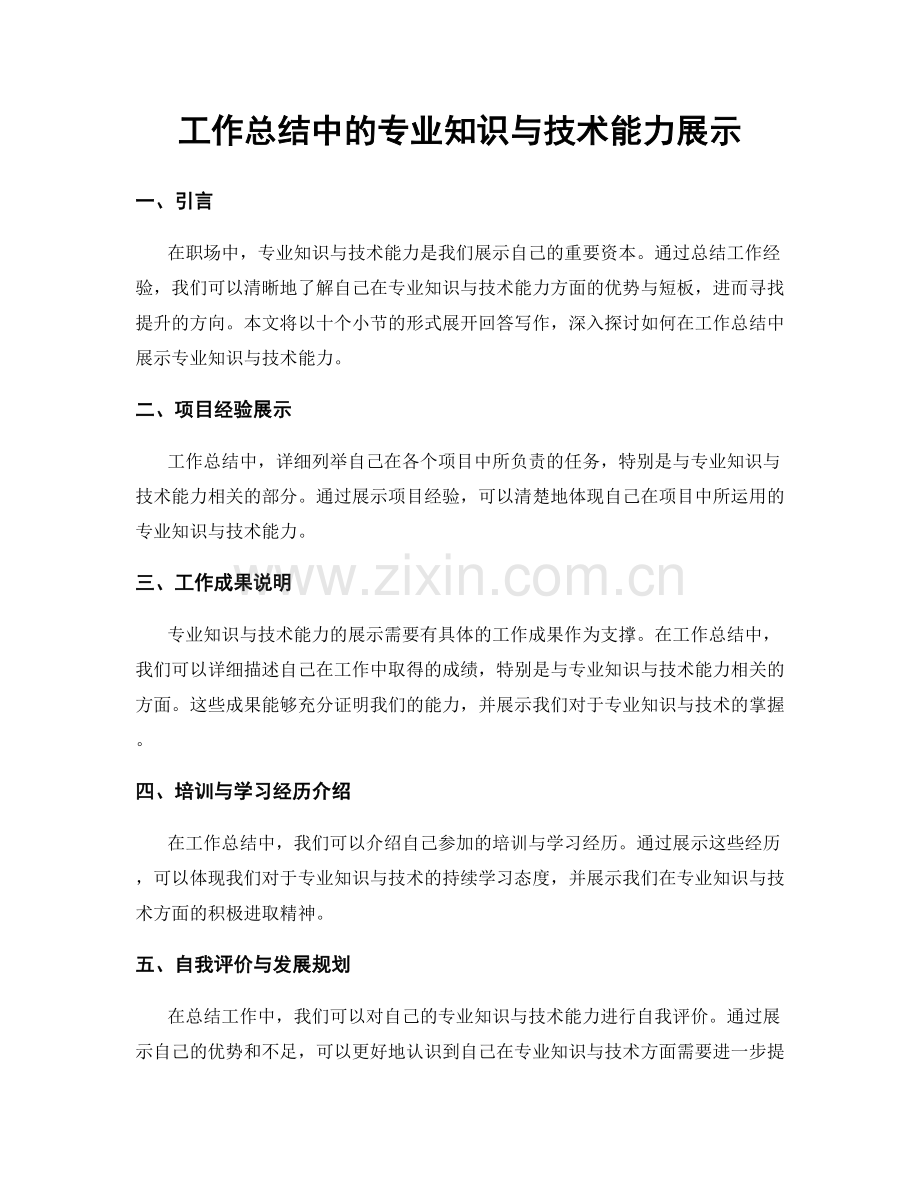 工作总结中的专业知识与技术能力展示

一、引言

在职场中，专业知识与技术能力是我们展示自己的重要资本。通过总结工作经验，我们可以清晰地了解自己在专业知识与技术能力方面的优势与短板，进而寻找提升的方向。本文将以十个小节的形式展开回答写作，深入探讨如何在工作总结中展示专业知识与技术能力。

二、项目经验展示

工作总结中，详细列举自己在各个项目中所负责的任务，特别是与专业知识与技术能力相关的部分。通过展示项目经验，可以清楚地体现自己在项目中所运用的专业知识与技术能力。

三、工作成果说明

专业知识与技术能力的展示需要有具体的工作成果作为支撑。在工作总结中，我们可以详细描述自己在工作中取得的成绩，特别是与专业知识与技术能力相关的方面。这些成果能够充分证明我们的能力，并展示我们对于专业知识与技术的掌握。

四、培训与学习经历介绍

在工作总结中，我们可以介绍自己参加的培训与学习经历。通过展示这些经历，可以体现我们对于专业知识与技术的持续学习态度，并展示我们在专业知识与技术方面的积极进取精神。

五、自我评价与发展规划

在总结工作中，我们可以对自己的专业知识与技术能力进行自我评价。通过展示自己的优势和不足，可以更好地认识到自己在专业知识与技术方面需要进一步提

www.zixin.com.cn